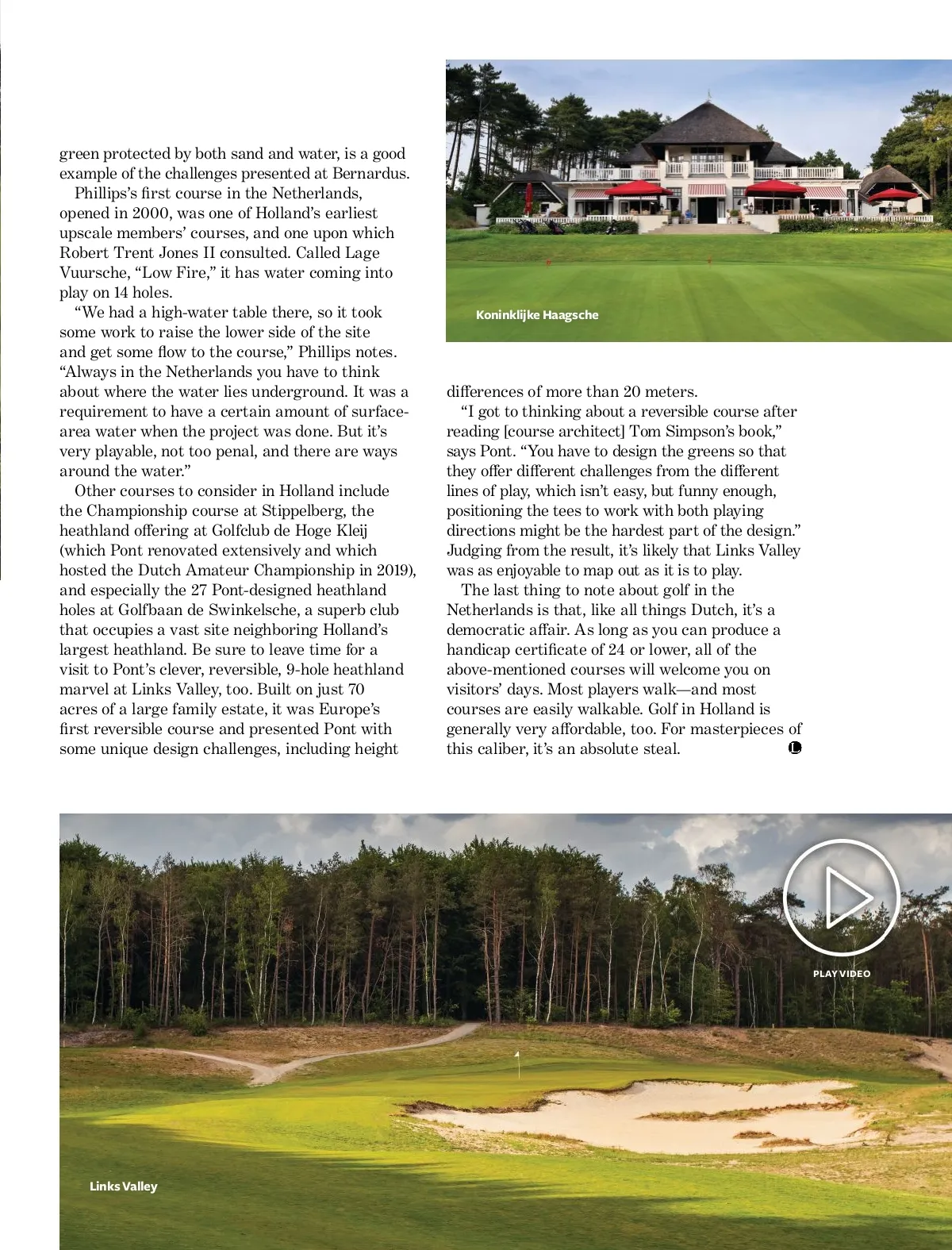 green protected by both sand and water, is a good example of the challenges presented at Bernardus.

Phillips's first course in the Netherlands, opened in 2000, was one of Holland's earliest upscale members' courses, and one upon which Robert Trent Jones II consulted. Called Lage Vuursche, "Low Fire," it has water coming into play on 14 holes.

"We had a high-water table there, so it took some work to raise the lower side of the site and get some flow to the course," Phillips notes. "Always in the Netherlands you have to think about where the water lies underground. It was a requirement to have a certain amount of surface-area water when the project was done. But it's very playable, not too penal, and there are ways around the water."

Other courses to consider in Holland include the Championship course at Stippelberg, the heathland offering at Golfclub de Hoge Kleij (which Pont renovated extensively and which hosted the Dutch Amateur Championship in 2019), and especially the 27 Pont-designed heathland holes at Golfbaan de Swinkelsche, a superb club that occupies a vast site neighboring Holland's largest heathland. Be sure to leave time for a visit to Pont's clever, reversible, 9-hole heathland marvel at Links Valley, too. Built on just 70 acres of a large family estate, it was Europe's first reversible course and presented Pont with some unique design challenges, including height

Koninklijke Haagsche

differences of more than 20 meters.

"I got to thinking about a reversible course after reading [course architect] Tom Simpson's book," says Pont. "You have to design the greens so that they offer different challenges from the different lines of play, which isn't easy, but funny enough, positioning the tees to work with both playing directions might be the hardest part of the design." Judging from the result, it's likely that Links Valley was as enjoyable to map out as it is to play.

The last thing to note about golf in the Netherlands is that, like all things Dutch, it's a democratic affair. As long as you can produce a handicap certificate of 24 or lower, all of the above-mentioned courses will welcome you on visitors' days. Most players walk—and most courses are easily walkable. Golf in Holland is generally very affordable, too. For masterpieces of this caliber, it's an absolute steal. L

PLAY VIDEO

Links Valley